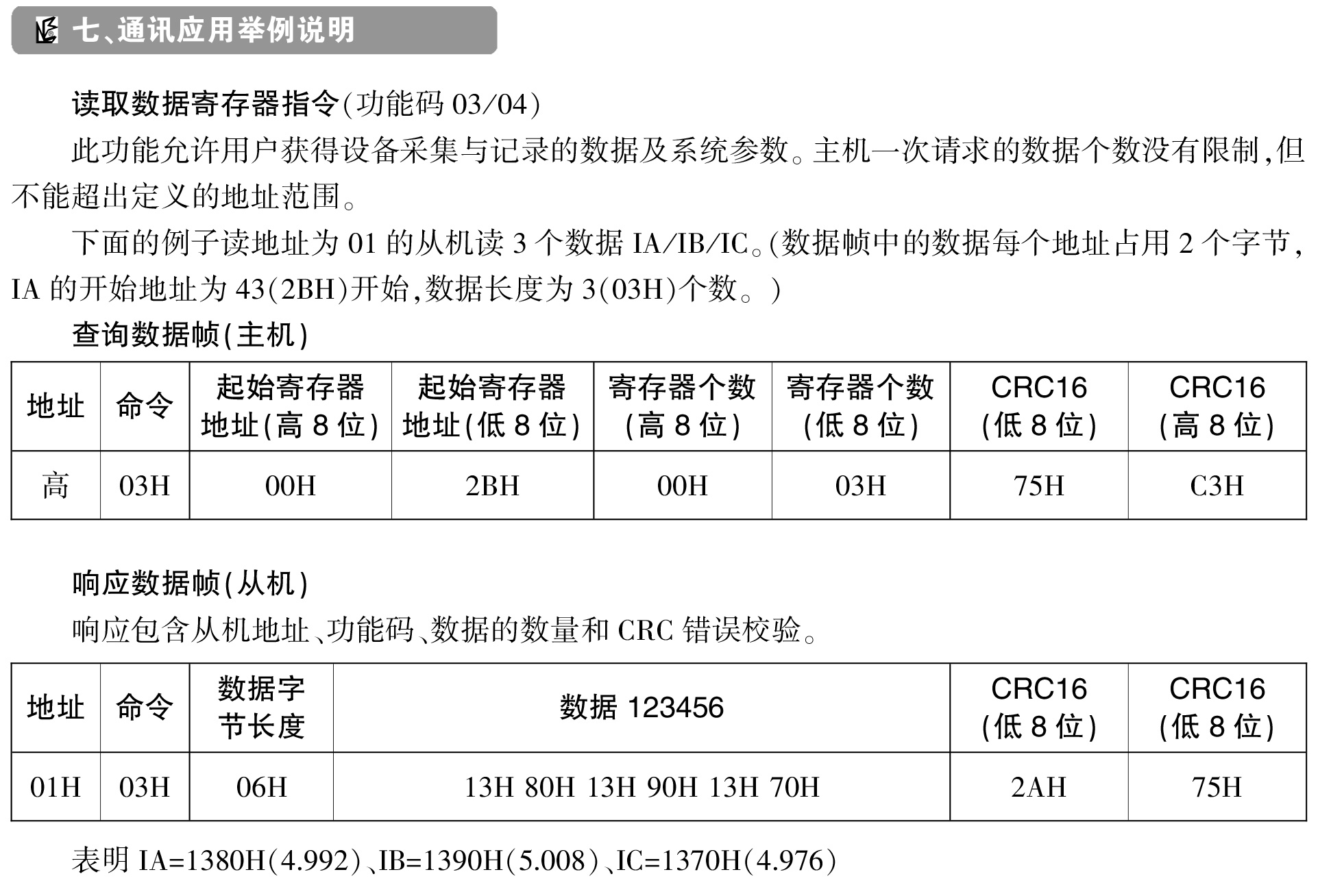 七、通讯应用举例说明

读取数据寄存器指令(功能码03/04)

此功能允许用户获得设备采集与记录的数据及系统参数。主机一次请求的数据个数没有限制,但不能超出定义的地址范围。

下面的例子读地址为01的从机读3个数据IA/IB/IC。(数据帧中的数据每个地址占用2个字节,IA的开始地址为43(2BH)开始,数据长度为3(03H)个数。)

查询数据帧(主机)

| 地址 | 命令 | 起始寄存器地址(高8位) | 起始寄存器地址(低8位) | 寄存器个数(高8位) | 寄存器个数(低8位) | CRC16(低8位) | CRC16(高8位) |
|---|---|---|---|---|---|---|---|
| 高 | 03H | 00H | 2BH | 00H | 03H | 75H | C3H |

响应数据帧(从机)

响应包含从机地址、功能码、数据的数量和CRC错误校验。

| 地址 | 命令 | 数据字节长度 | 数据123456 | CRC16(低8位) | CRC16(低8位) |
|---|---|---|---|---|---|
| 01H | 03H | 06H | 13H 80H 13H 90H 13H 70H | 2AH | 75H |

表明IA=1380H(4.992)、IB=1390H(5.008)、IC=1370H(4.976)